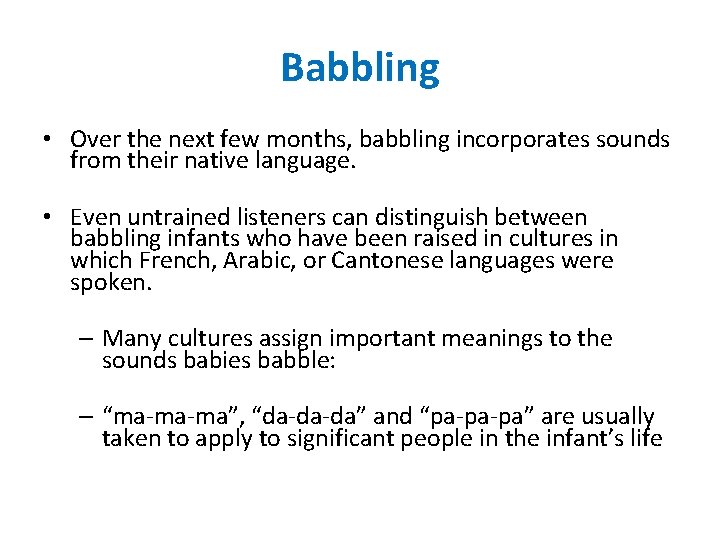 Babbling

• Over the next few months, babbling incorporates sounds from their native language.

• Even untrained listeners can distinguish between babbling infants who have been raised in cultures in which French, Arabic, or Cantonese languages were spoken.

– Many cultures assign important meanings to the sounds babies babble:

– “ma-ma-ma”, “da-da-da” and “pa-pa-pa” are usually taken to apply to significant people in the infant’s life